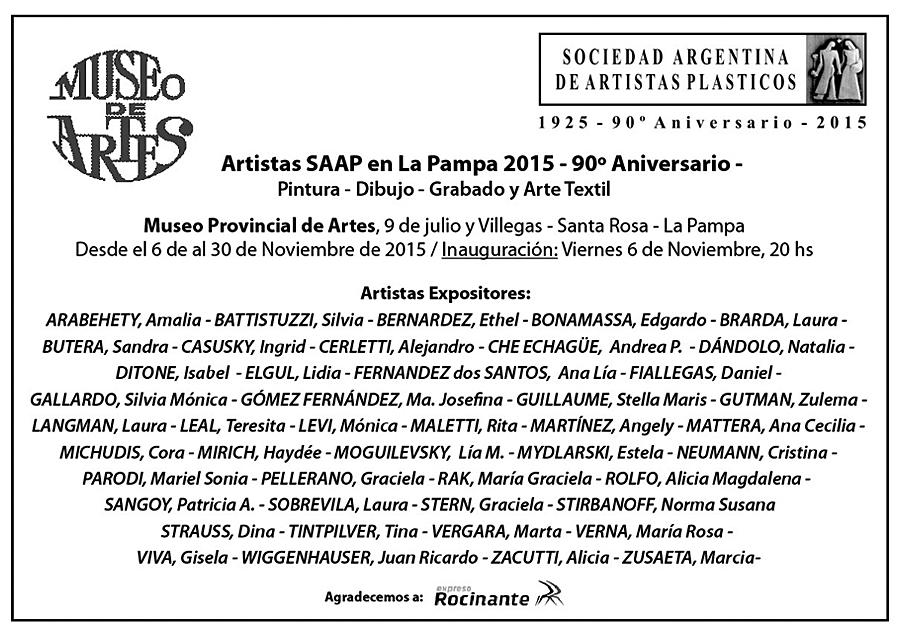 MUSEO DE ARTES

SOCIEDAD ARGENTINA
DE ARTISTAS PLASTICOS

1925 - 90º Aniversario - 2015

Artistas SAAP en La Pampa 2015 - 90º Aniversario -
Pintura - Dibujo - Grabado y Arte Textil

Museo Provincial de Artes, 9 de julio y Villegas - Santa Rosa - La Pampa
Desde el 6 de al 30 de Noviembre de 2015 / Inauguración: Viernes 6 de Noviembre, 20 hs

Artistas Expositores:
ARABEHETY, Amalia - BATTISTUZZI, Silvia - BERNARDEZ, Ethel - BONAMASSA, Edgardo - BRARDA, Laura - BUTERA, Sandra - CASUSKY, Ingrid - CERLETTI, Alejandro - CHE ECHAGÜE, Andrea P. - DÁNDOLO, Natalia - DITONE, Isabel - ELGUL, Lidia - FERNANDEZ dos SANTOS, Ana Lía - FIALLEGAS, Daniel - GALLARDO, Silvia Mónica - GÓMEZ FERNÁNDEZ, Ma. Josefina - GUILLAUME, Stella Maris - GUTMAN, Zulema - LANGMAN, Laura - LEAL, Teresita - LEVI, Mónica - MALETTI, Rita - MARTÍNEZ, Angely - MATTERA, Ana Cecilia - MICHUDIS, Cora - MIRICH, Haydée - MOGUILEVSKY, Lía M. - MYDLARSKI, Estela - NEUMANN, Cristina - PARODI, Mariel Sonia - PELLERANO, Graciela - RAK, María Graciela - ROLFO, Alicia Magdalena - SANGOY, Patricia A. - SOBREVILA, Laura - STERN, Graciela - STIRBANOFF, Norma Susana STRAUSS, Dina - TINTPILVER, Tina - VERGARA, Marta - VERNA, María Rosa - VIVA, Gisela - WIGGENHAUSER, Juan Ricardo - ZACUTTI, Alicia - ZUSAETA, Marcia-

Agradecemos a: expreso Rocinante